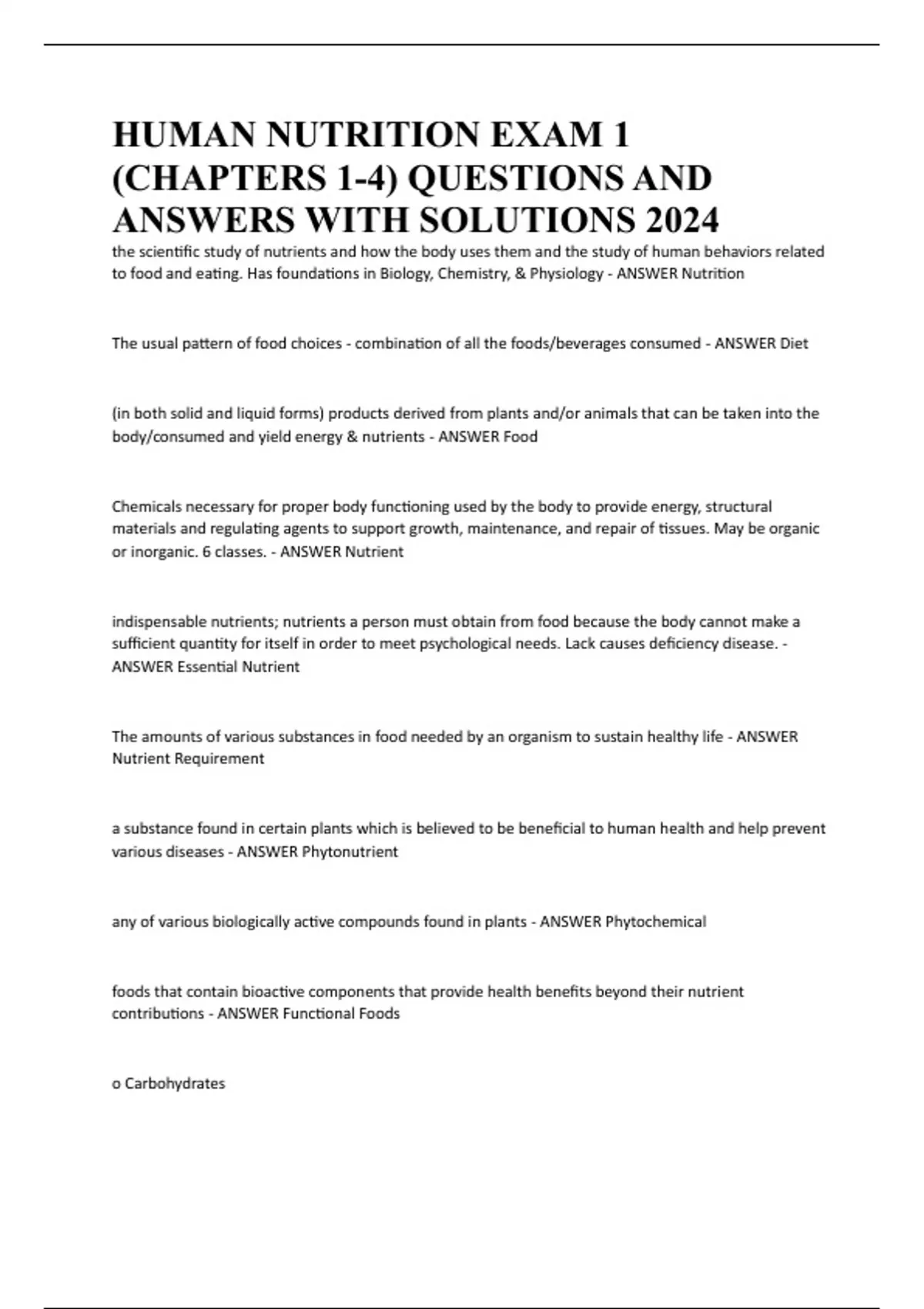 HUMAN NUTRITION EXAM 1 (CHAPTERS 1-4) QUESTIONS AND ANSWERS WITH SOLUTIONS 2024

the scientific study of nutrients and how the body uses them and the study of human behaviors related to food and eating. Has foundations in Biology, Chemistry, & Physiology - ANSWER Nutrition

The usual pattern of food choices - combination of all the foods/beverages consumed - ANSWER Diet

(in both solid and liquid forms) products derived from plants and/or animals that can be taken into the body/consumed and yield energy & nutrients - ANSWER Food

Chemicals necessary for proper body functioning used by the body to provide energy, structural materials and regulating agents to support growth, maintenance, and repair of tissues. May be organic or inorganic. 6 classes. - ANSWER Nutrient

indispensable nutrients; nutrients a person must obtain from food because the body cannot make a sufficient quantity for itself in order to meet psychological needs. Lack causes deficiency disease. - ANSWER Essential Nutrient

The amounts of various substances in food needed by an organism to sustain healthy life - ANSWER Nutrient Requirement

a substance found in certain plants which is believed to be beneficial to human health and help prevent various diseases - ANSWER Phytonutrient

any of various biologically active compounds found in plants - ANSWER Phytochemical

foods that contain bioactive components that provide health benefits beyond their nutrient contributions - ANSWER Functional Foods

o Carbohydrates